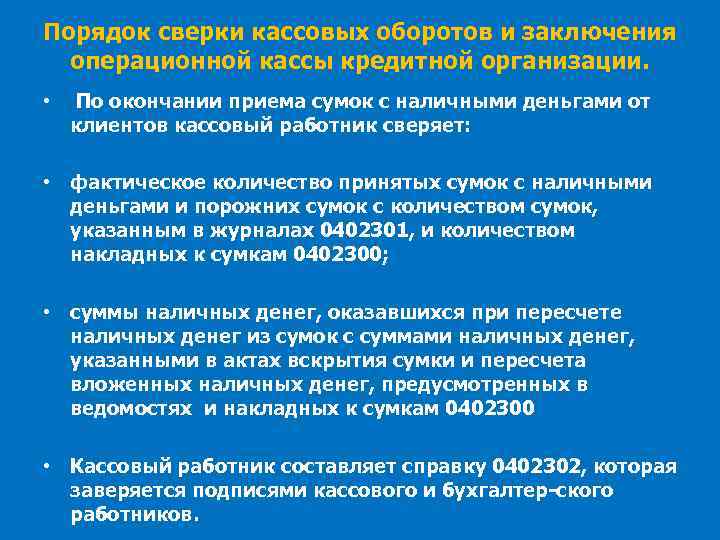 Порядок сверки кассовых оборотов и заключения операционной кассы кредитной организации.

• По окончании приема сумок с наличными деньгами от клиентов кассовый работник сверяет:

• фактическое количество принятых сумок с наличными деньгами и порожних сумок с количеством сумок, указанным в журналах 0402301, и количеством накладных к сумкам 0402300;

• суммы наличных денег, оказавшихся при пересчете наличных денег из сумок с суммами наличных денег, указанными в актах вскрытия сумки и пересчета вложенных наличных денег, предусмотренных в ведомостях и накладных к сумкам 0402300

• Кассовый работник составляет справку 0402302, которая заверяется подписями кассового и бухгалтер-ского работников.